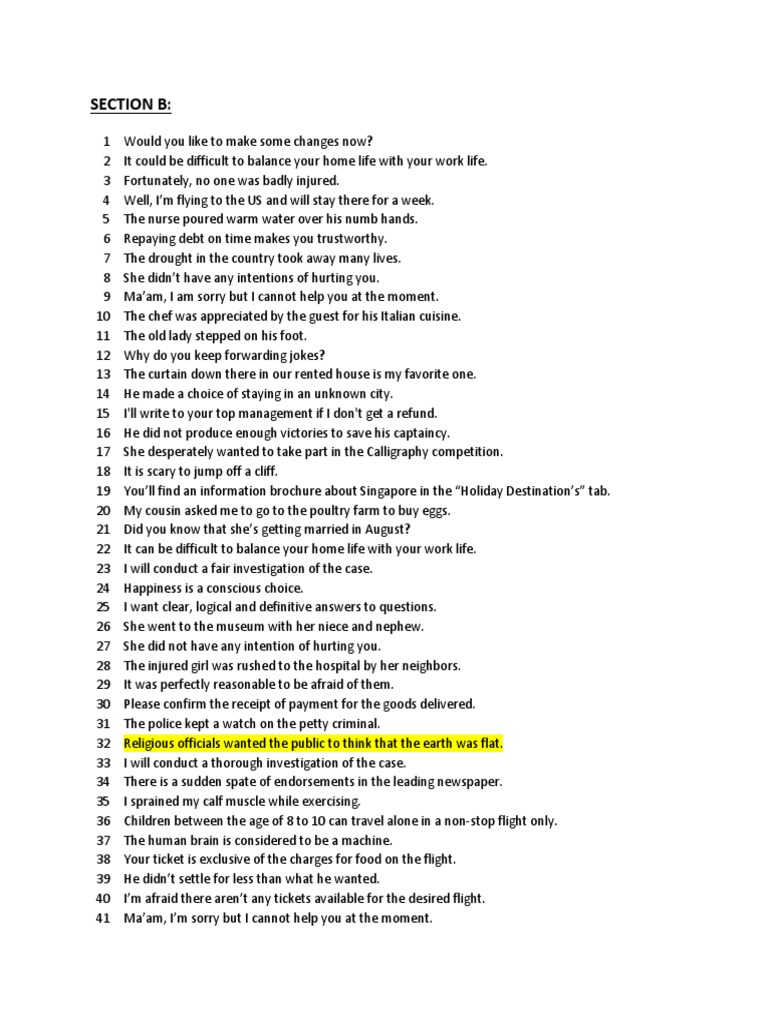 SECTION B:

1 Would you like to make some changes now?
2 It could be difficult to balance your home life with your work life.
3 Fortunately, no one was badly injured.
4 Well, I'm flying to the US and will stay there for a week.
5 The nurse poured warm water over his numb hands.
6 Repaying debt on time makes you trustworthy.
7 The drought in the country took away many lives.
8 She didn't have any intentions of hurting you.
9 Ma'am, I am sorry but I cannot help you at the moment.
10 The chef was appreciated by the guest for his Italian cuisine.
11 The old lady stepped on his foot.
12 Why do you keep forwarding jokes?
13 The curtain down there in our rented house is my favorite one.
14 He made a choice of staying in an unknown city.
15 I'll write to your top management if I don't get a refund.
16 He did not produce enough victories to save his captaincy.
17 She desperately wanted to take part in the Calligraphy competition.
18 It is scary to jump off a cliff.
19 You'll find an information brochure about Singapore in the "Holiday Destination's" tab.
20 My cousin asked me to go to the poultry farm to buy eggs.
21 Did you know that she's getting married in August?
22 It can be difficult to balance your home life with your work life.
23 I will conduct a fair investigation of the case.
24 Happiness is a conscious choice.
25 I want clear, logical and definitive answers to questions.
26 She went to the museum with her niece and nephew.
27 She did not have any intention of hurting you.
28 The injured girl was rushed to the hospital by her neighbors.
29 It was perfectly reasonable to be afraid of them.
30 Please confirm the receipt of payment for the goods delivered.
31 The police kept a watch on the petty criminal.
32 Religious officials wanted the public to think that the earth was flat.
33 I will conduct a thorough investigation of the case.
34 There is a sudden spate of endorsements in the leading newspaper.
35 I sprained my calf muscle while exercising.
36 Children between the age of 8 to 10 can travel alone in a non-stop flight only.
37 The human brain is considered to be a machine.
38 Your ticket is exclusive of the charges for food on the flight.
39 He didn't settle for less than what he wanted.
40 I'm afraid there aren't any tickets available for the desired flight.
41 Ma'am, I'm sorry but I cannot help you at the moment.